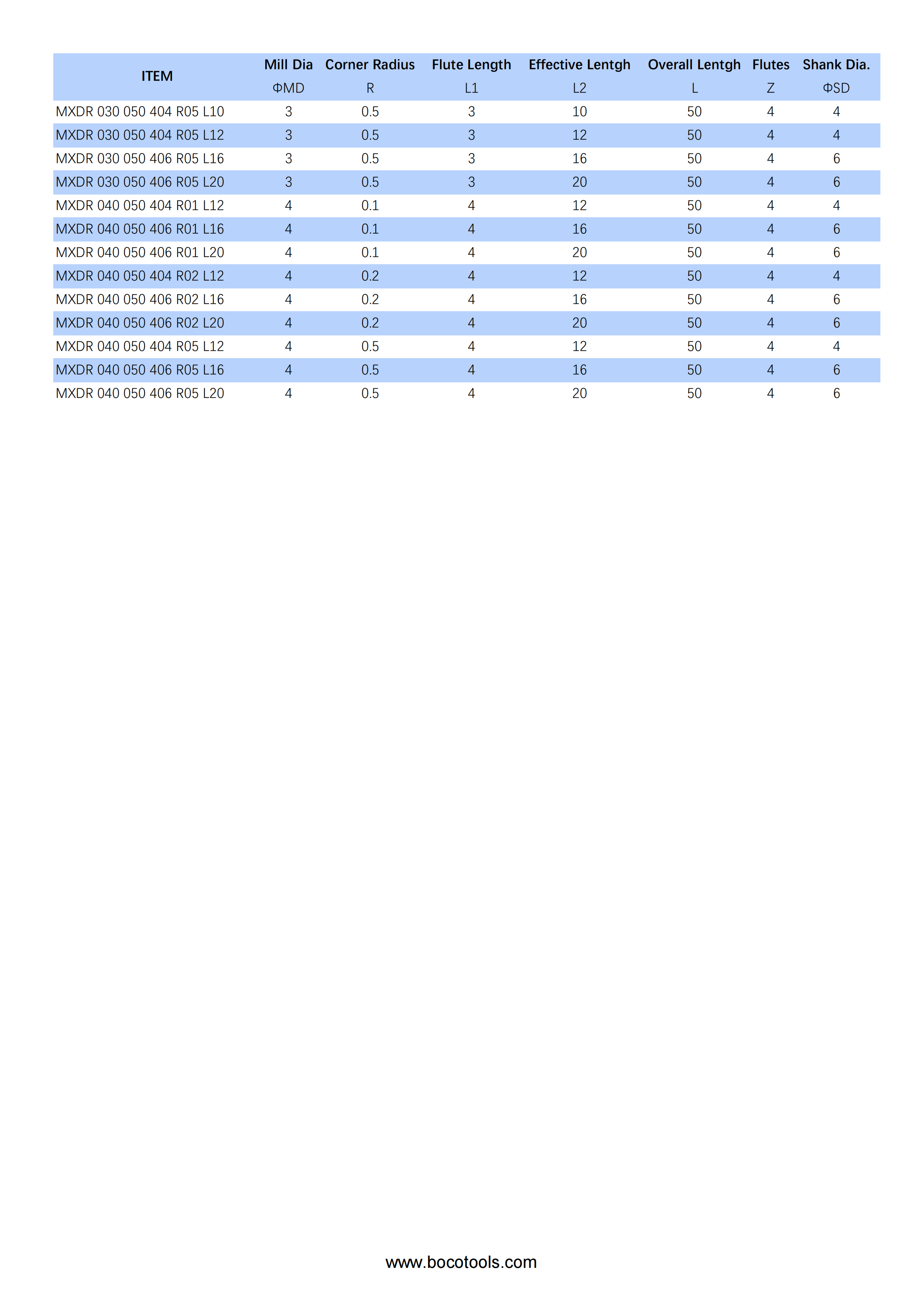 | ITEM | Mill Dia ΦMD | Corner Radius R | Flute Length L1 | Effective Lentgh L2 | Overall Lentgh L | Flutes Z | Shank Dia. ΦSD |
|---|---|---|---|---|---|---|---|
| MXDR 030 050 404 R05 L10 | 3 | 0.5 | 3 | 10 | 50 | 4 | 4 |
| MXDR 030 050 404 R05 L12 | 3 | 0.5 | 3 | 12 | 50 | 4 | 4 |
| MXDR 030 050 406 R05 L16 | 3 | 0.5 | 3 | 16 | 50 | 4 | 6 |
| MXDR 030 050 406 R05 L20 | 3 | 0.5 | 3 | 20 | 50 | 4 | 6 |
| MXDR 040 050 404 R01 L12 | 4 | 0.1 | 4 | 12 | 50 | 4 | 4 |
| MXDR 040 050 406 R01 L16 | 4 | 0.1 | 4 | 16 | 50 | 4 | 6 |
| MXDR 040 050 406 R01 L20 | 4 | 0.1 | 4 | 20 | 50 | 4 | 6 |
| MXDR 040 050 404 R02 L12 | 4 | 0.2 | 4 | 12 | 50 | 4 | 4 |
| MXDR 040 050 406 R02 L16 | 4 | 0.2 | 4 | 16 | 50 | 4 | 6 |
| MXDR 040 050 406 R02 L20 | 4 | 0.2 | 4 | 20 | 50 | 4 | 6 |
| MXDR 040 050 404 R05 L12 | 4 | 0.5 | 4 | 12 | 50 | 4 | 4 |
| MXDR 040 050 406 R05 L16 | 4 | 0.5 | 4 | 16 | 50 | 4 | 6 |
| MXDR 040 050 406 R05 L20 | 4 | 0.5 | 4 | 20 | 50 | 4 | 6 |

www.bocotools.com